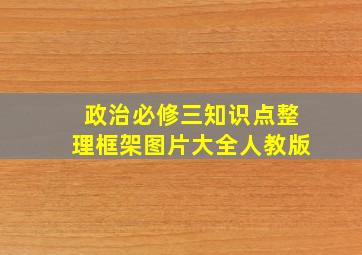 政治必修三知识点整理框架图片大全人教版